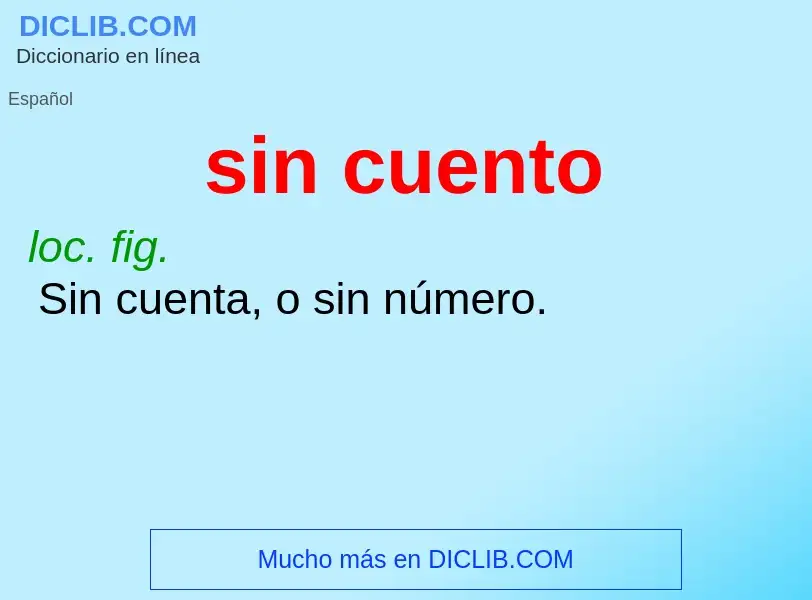 DICLIB.COM
Diccionario en línea

Español

sin cuento

loc. fig.
Sin cuenta, o sin número.

Mucho más en DICLIB.COM